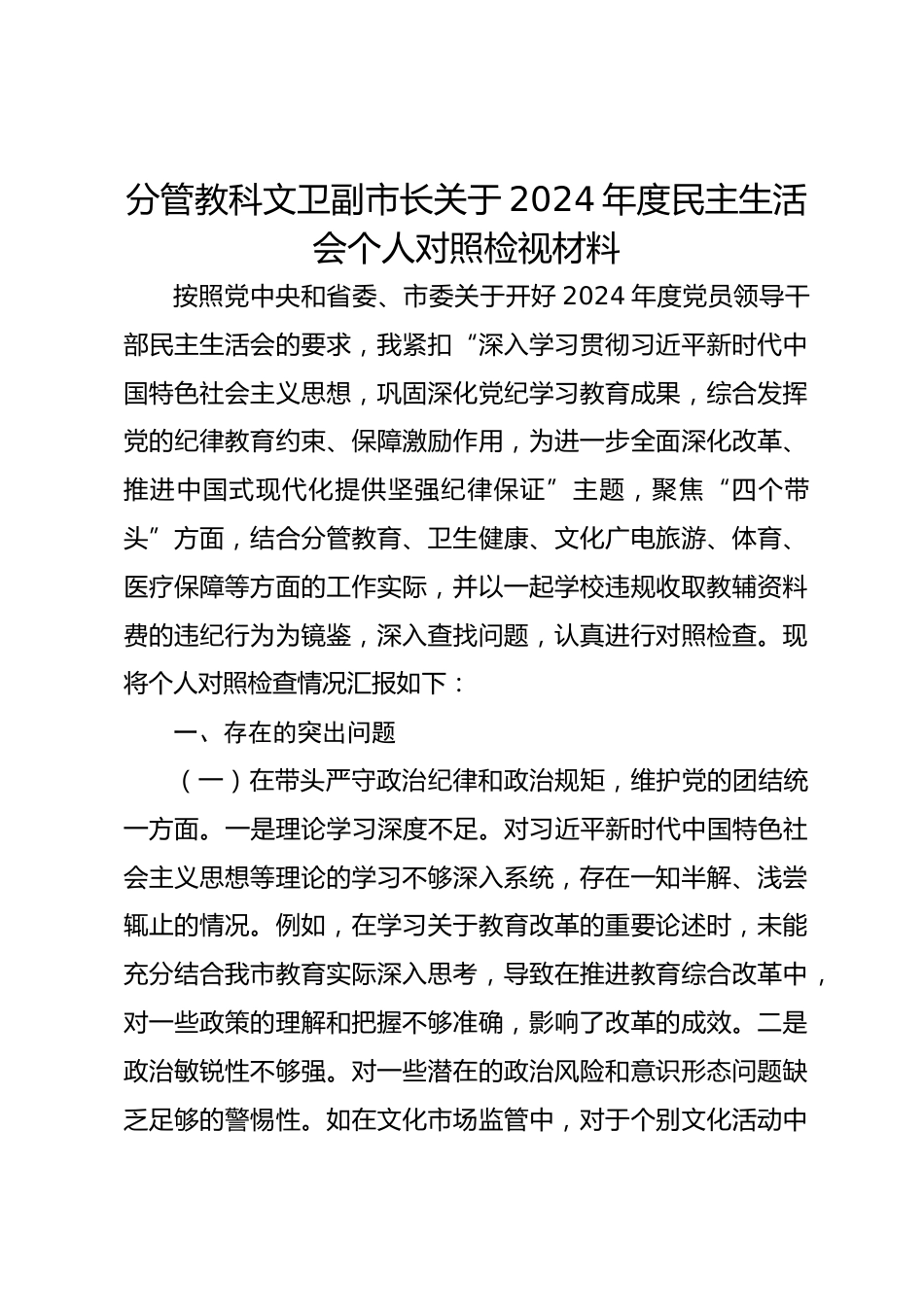 分管教科文卫副市长关于2024年度民主生活会个人对照检视材料

按照党中央和省委、市委关于开好2024年度党员领导干部民主生活会的要求，我紧扣“深入学习贯彻习近平新时代中国特色社会主义思想，巩固深化党纪学习教育成果，综合发挥党的纪律教育约束、保障激励作用，为进一步全面深化改革、推进中国式现代化提供坚强纪律保证”主题，聚焦“四个带头”方面，结合分管教育、卫生健康、文化广电旅游、体育、医疗保障等方面的工作实际，并以一起学校违规收取教辅资料费的违纪行为为镜鉴，深入查找问题，认真进行对照检查。现将个人对照检查情况汇报如下：

一、存在的突出问题

（一）在带头严守政治纪律和政治规矩，维护党的团结统一方面。一是理论学习深度不足。对习近平新时代中国特色社会主义思想等理论的学习不够深入系统，存在一知半解、浅尝辄止的情况。例如，在学习关于教育改革的重要论述时，未能充分结合我市教育实际深入思考，导致在推进教育综合改革中，对一些政策的理解和把握不够准确，影响了改革的成效。二是政治敏锐性不够强。对一些潜在的政治风险和意识形态问题缺乏足够的警惕性。如在文化市场监管中，对于个别文化活动中